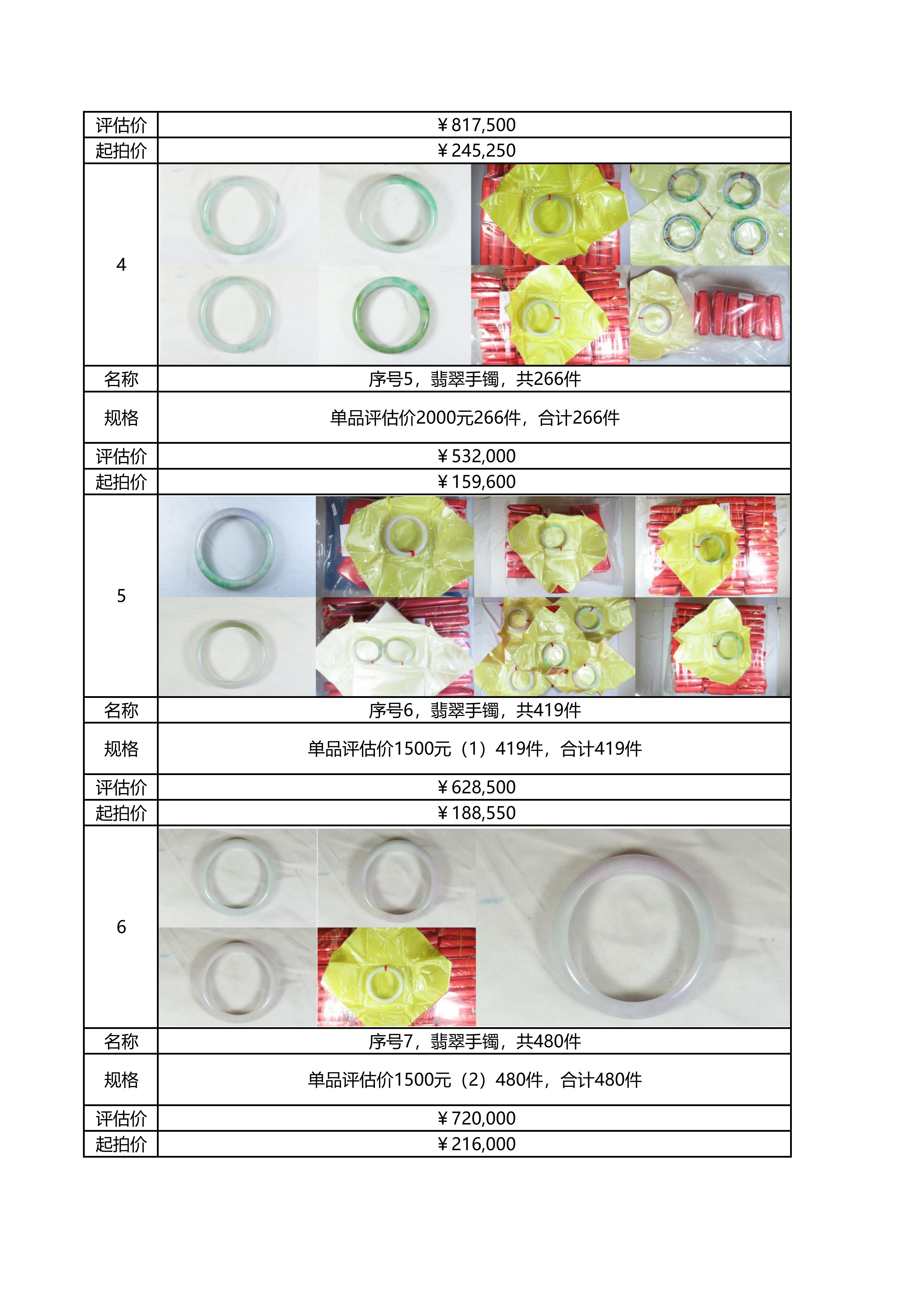 | 评估价 | ￥817,500 |
|---|---|
| 起拍价 | ￥245,250 |
| 4 |  |
| 名称 | 序号5，翡翠手镯，共266件 |
| 规格 | 单品评估价2000元266件，合计266件 |
| 评估价 | ￥532,000 |
| 起拍价 | ￥159,600 |
| 5 |  |
| 名称 | 序号6，翡翠手镯，共419件 |
| 规格 | 单品评估价1500元（1）419件，合计419件 |
| 评估价 | ￥628,500 |
| 起拍价 | ￥188,550 |
| 6 |  |
| 名称 | 序号7，翡翠手镯，共480件 |
| 规格 | 单品评估价1500元（2）480件，合计480件 |
| 评估价 | ￥720,000 |
| 起拍价 | ￥216,000 |